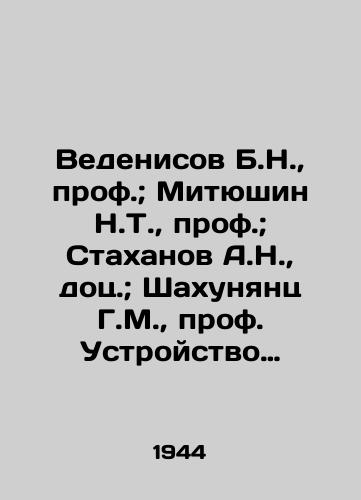 Веденисов Б.Н., проф.; Митюшин Н.Т., проф.; Стаханов А.Н., доц.; Шахунянц Г.М., проф. Устройство…

1944